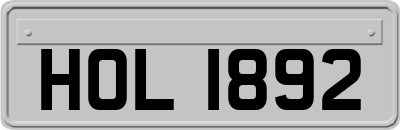 HOL 1892